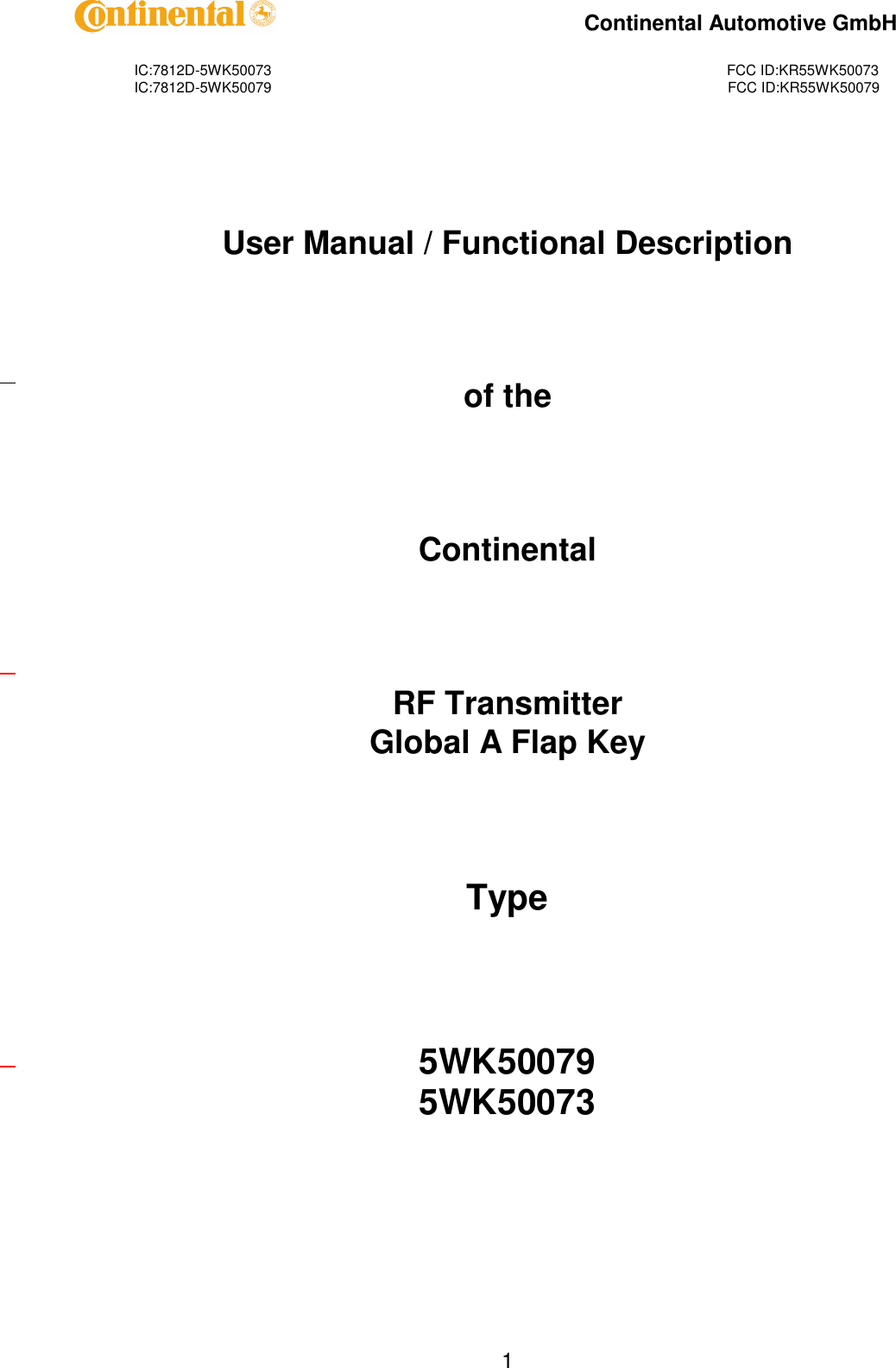 Continental

Continental Automotive GmbH

IC:7812D-5WK50073
IC:7812D-5WK50079

FCC ID:KR55WK50073
FCC ID:KR55WK50079

User Manual / Functional Description

of the

Continental

RF Transmitter
Global A Flap Key

Type

5WK50079
5WK50073

1